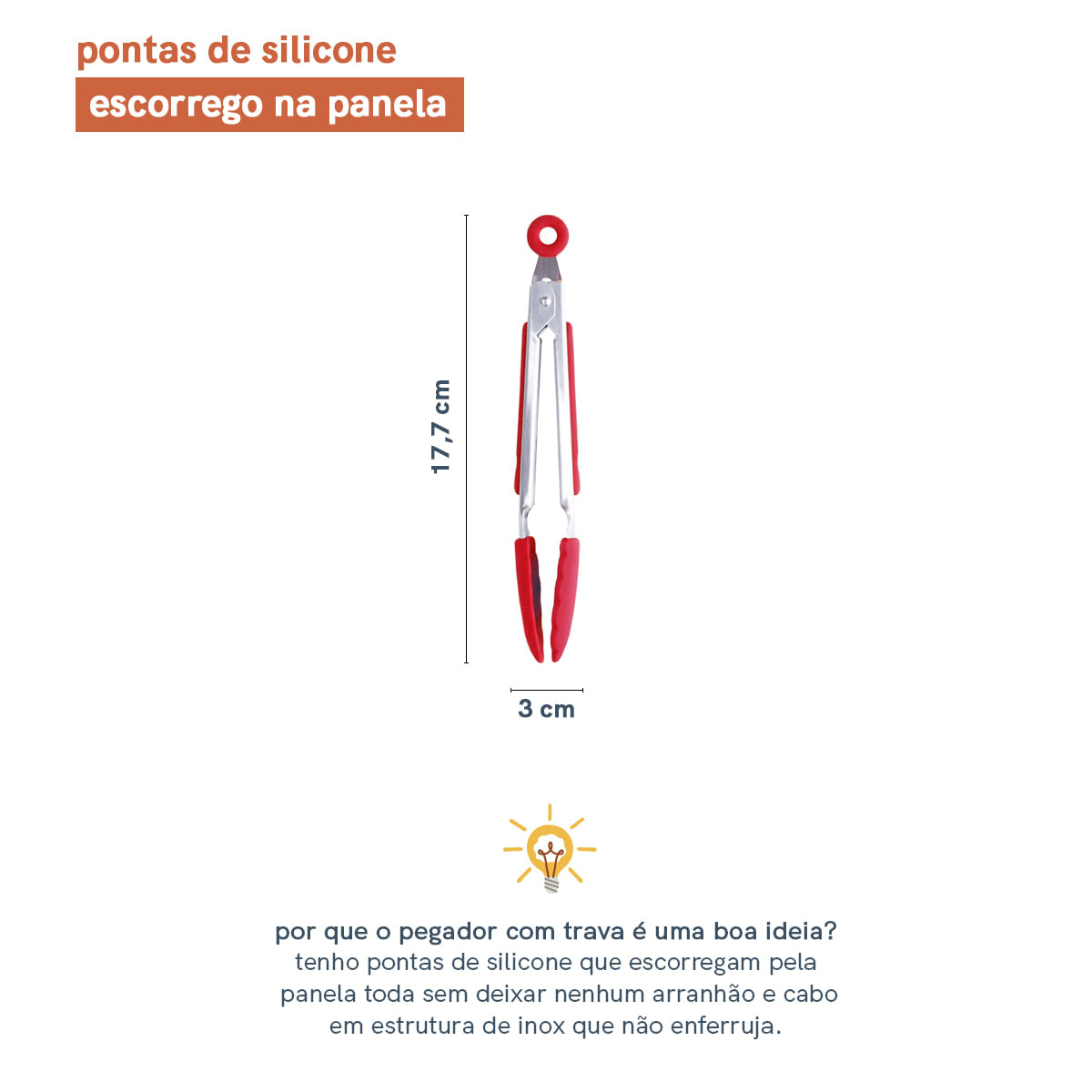 pontas de silicone
escorrego na panela

17,7 cm

3 cm

por que o pegador com trava é uma boa ideia?
tenho pontas de silicone que escorregam pela panela toda sem deixar nenhum arranhão e cabo em estrutura de inox que não enferruja.